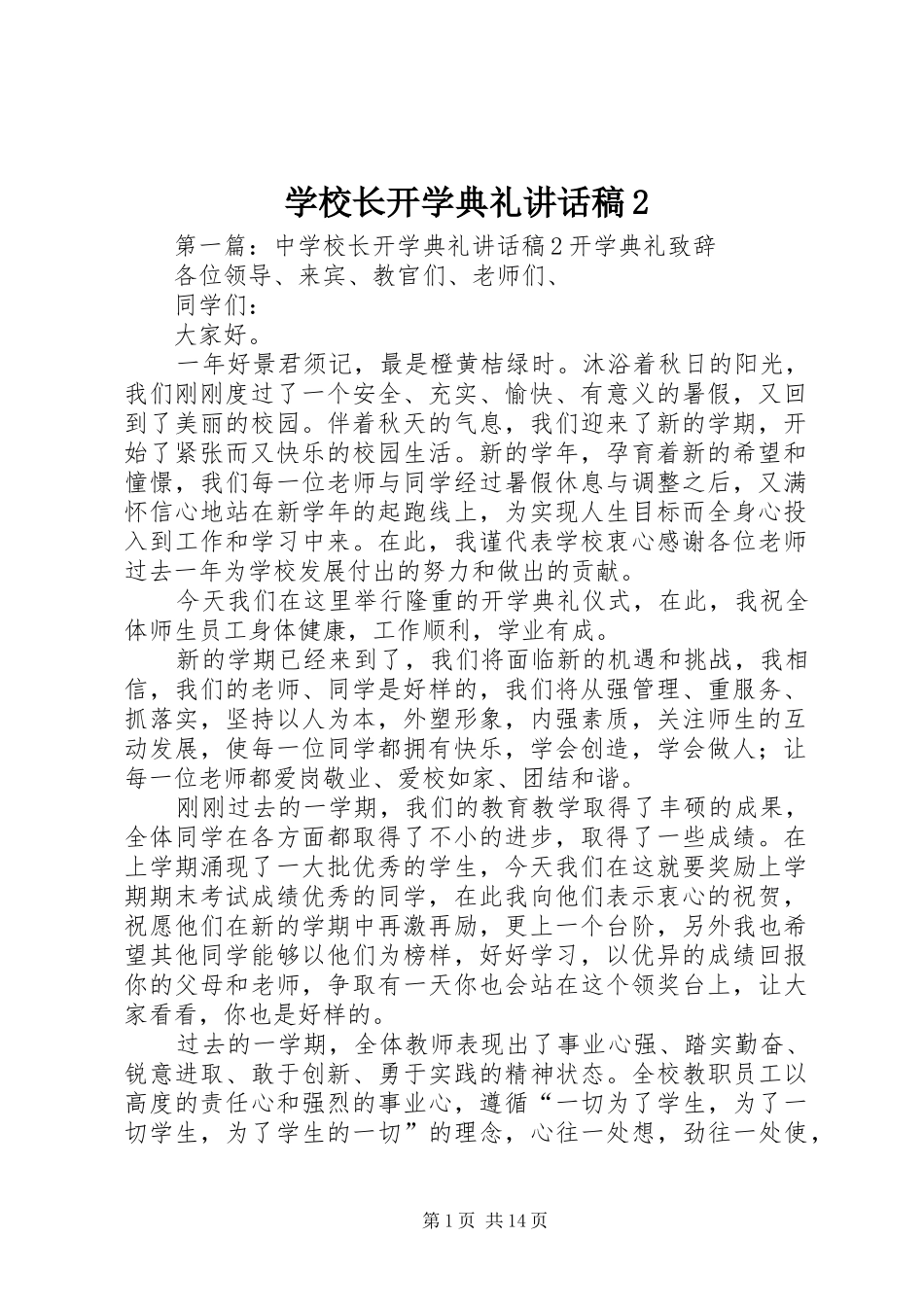 学校长开学典礼讲话稿2

第一篇：中学校长开学典礼讲话稿2开学典礼致辞

各位领导、来宾、教官们、老师们、

同学们：

大家好。

一年好景君须记，最是橙黄桔绿时。沐浴着秋日的阳光，我们刚刚度过了一个安全、充实、愉快、有意义的暑假，又回到了美丽的校园。伴着秋天的气息，我们迎来了新的学期，开始了紧张而又快乐的校园生活。新的学年，孕育着新的希望和憧憬，我们每一位老师与同学经过暑假休息与调整之后，又满怀信心地站在新学年的起跑线上，为实现人生目标而全身心投入到工作和学习中来。在此，我谨代表学校衷心感谢各位老师过去一年为学校发展付出的努力和做出的贡献。

今天我们在这里举行隆重的开学典礼仪式，在此，我祝全体师生员工身体健康，工作顺利，学业有成。

新的学期已经来到了，我们将面临新的机遇和挑战，我相信，我们的老师、同学是好样的，我们将从强管理、重服务、抓落实，坚持以人为本，外塑形象，内强素质，关注师生的互动发展，使每一位同学都拥有快乐，学会创造，学会做人；让每一位老师都爱岗敬业、爱校如家、团结和谐。

刚刚过去的一学期，我们的教育教学取得了丰硕的成果，全体同学在各方面都取得了不小的进步，取得了一些成绩。在上学期涌现了一大批优秀的学生，今天我们在这就要奖励上学期期末考试成绩优秀的同学，在此我向他们表示衷心的祝贺，祝愿他们在新的学期中再激再励，更上一个台阶，另外我也希望其他同学能够以他们为榜样，好好学习，以优异的成绩回报你的父母和老师，争取有一天你也会站在这个领奖台上，让大家看看，你也是好样的。

过去的一学期，全体教师表现出了事业心强、踏实勤奋、锐意进取、敢于创新、勇于实践的精神状态。全校教职员工以高度的责任心和强烈的事业心，遵循“一切为了学生，为了一切学生，为了学生的一切”的理念，心往一处想，劲往一处使，

第1页 共14页